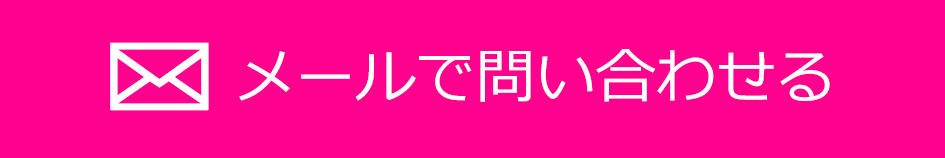 メールで問い合わせる